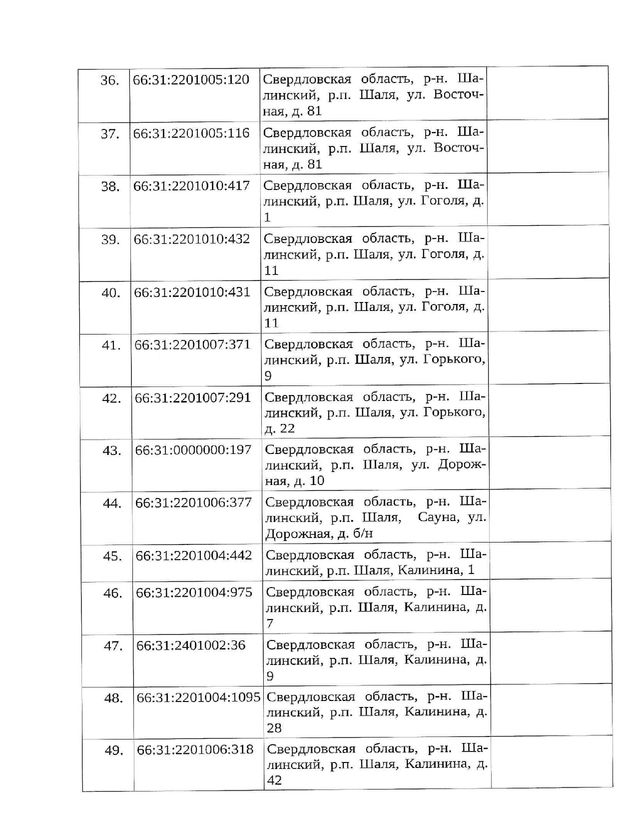 | | | | |
|---|---|---|---|
| 36. | 66:31:2201005:120 | Свердловская область, р-н. Шалинский, р.п. Шаля, ул. Восточная, д. 81 | |
| 37. | 66:31:2201005:116 | Свердловская область, р-н. Шалинский, р.п. Шаля, ул. Восточная, д. 81 | |
| 38. | 66:31:2201010:417 | Свердловская область, р-н. Шалинский, р.п. Шаля, ул. Гоголя, д. 1 | |
| 39. | 66:31:2201010:432 | Свердловская область, р-н. Шалинский, р.п. Шаля, ул. Гоголя, д. 11 | |
| 40. | 66:31:2201010:431 | Свердловская область, р-н. Шалинский, р.п. Шаля, ул. Гоголя, д. 11 | |
| 41. | 66:31:2201007:371 | Свердловская область, р-н. Шалинский, р.п. Шаля, ул. Горького, 9 | |
| 42. | 66:31:2201007:291 | Свердловская область, р-н. Шалинский, р.п. Шаля, ул. Горького, д. 22 | |
| 43. | 66:31:0000000:197 | Свердловская область, р-н. Шалинский, р.п. Шаля, ул. Дорожная, д. 10 | |
| 44. | 66:31:2201006:377 | Свердловская область, р-н. Шалинский, р.п. Шаля, Сауна, ул. Дорожная, д. б/н | |
| 45. | 66:31:2201004:442 | Свердловская область, р-н. Шалинский, р.п. Шаля, Калинина, 1 | |
| 46. | 66:31:2201004:975 | Свердловская область, р-н. Шалинский, р.п. Шаля, Калинина, д. 7 | |
| 47. | 66:31:2401002:36 | Свердловская область, р-н. Шалинский, р.п. Шаля, Калинина, д. 9 | |
| 48. | 66:31:2201004:1095 | Свердловская область, р-н. Шалинский, р.п. Шаля, Калинина, д. 28 | |
| 49. | 66:31:2201006:318 | Свердловская область, р-н. Шалинский, р.п. Шаля, Калинина, д. 42 | |